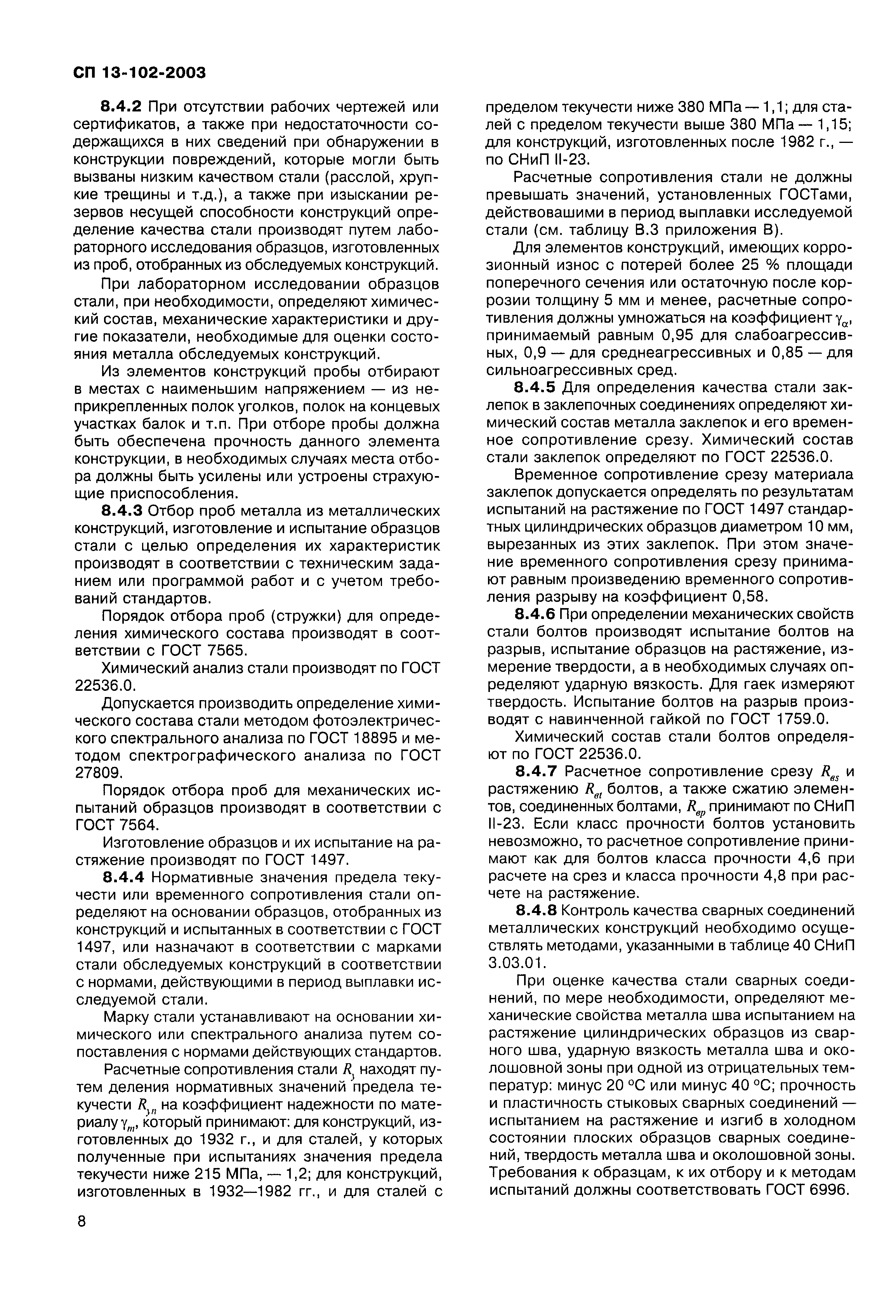 СП 13-102-2003

8.4.2 При отсутствии рабочих чертежей или сертификатов, а также при недостаточности содержащихся в них сведений при обнаружении в конструкции повреждений, которые могли быть вызваны низким качеством стали (расслой, хрупкие трещины и т.д.), а также при изыскании резервов несущей способности конструкций определение качества стали производят путем лабораторного исследования образцов, изготовленных из проб, отобранных из обследуемых конструкций.

При лабораторном исследовании образцов стали, при необходимости, определяют химический состав, механические характеристики и другие показатели, необходимые для оценки состояния металла обследуемых конструкций.

Из элементов конструкций пробы отбирают в местах с наименьшим напряжением — из неприкрепленных полок уголков, полок на концевых участках балок и т.п. При отборе пробы должна быть обеспечена прочность данного элемента конструкции, в необходимых случаях места отбора должны быть усилены или устроены страхующие приспособления.

8.4.3 Отбор проб металла из металлических конструкций, изготовление и испытание образцов стали с целью определения их характеристик производят в соответствии с техническим заданием или программой работ и с учетом требований стандартов.

Порядок отбора проб (стружки) для определения химического состава производят в соответствии с ГОСТ 7565.

Химический анализ стали производят по ГОСТ 22536.0.

Допускается производить определение химического состава стали методом фотоэлектрического спектрального анализа по ГОСТ 18895 и методом спектрографического анализа по ГОСТ 27809.

Порядок отбора проб для механических испытаний образцов производят в соответствии с ГОСТ 7564.

Изготовление образцов и их испытание на растяжение производят по ГОСТ 1497.

8.4.4 Нормативные значения предела текучести или временного сопротивления стали определяют на основании образцов, отобранных из конструкций и испытанных в соответствии с ГОСТ 1497, или назначают в соответствии с марками стали обследуемых конструкций в соответствии с нормами, действующими в период выплавки исследуемой стали.

Марку стали устанавливают на основании химического или спектрального анализа путем сопоставления с нормами действующих стандартов.

Расчетные сопротивления стали $R_y$ находят путем деления нормативных значений предела текучести $R_{yn}$ на коэффициент надежности по материалу $\gamma_m$, который принимают: для конструкций, изготовленных до 1932 г., и для сталей, у которых полученные при испытаниях значения предела текучести ниже 215 МПа, — 1,2; для конструкций, изготовленных в 1932—1982 гг., и для сталей с пределом текучести ниже 380 МПа — 1,1; для сталей с пределом текучести выше 380 МПа — 1,15; для конструкций, изготовленных после 1982 г., — по СНиП II-23.

Расчетные сопротивления стали не должны превышать значений, установленных ГОСТами, действовавшими в период выплавки исследуемой стали (см. таблицу В.3 приложения В).

Для элементов конструкций, имеющих коррозионный износ с потерей более 25 % площади поперечного сечения или остаточную после коррозии толщину 5 мм и менее, расчетные сопротивления должны умножаться на коэффициент $\gamma_\alpha$, принимаемый равным 0,95 для слабоагрессивных, 0,9 — для среднеагрессивных и 0,85 — для сильноагрессивных сред.

8.4.5 Для определения качества стали заклепок в заклепочных соединениях определяют химический состав металла заклепок и его временное сопротивление срезу. Химический состав стали заклепок определяют по ГОСТ 22536.0.

Временное сопротивление срезу материала заклепок допускается определять по результатам испытаний на растяжение по ГОСТ 1497 стандартных цилиндрических образцов диаметром 10 мм, вырезанных из этих заклепок. При этом значение временного сопротивления срезу принимают равным произведению временного сопротивления разрыву на коэффициент 0,58.

8.4.6 При определении механических свойств стали болтов производят испытание болтов на разрыв, испытание образцов на растяжение, измерение твердости, а в необходимых случаях определяют ударную вязкость. Для гаек измеряют твердость. Испытание болтов на разрыв производят с навинченной гайкой по ГОСТ 1759.0.

Химический состав стали болтов определяют по ГОСТ 22536.0.

8.4.7 Расчетное сопротивление срезу $R_{вs}$ и растяжению $R_{вt}$ болтов, а также сжатию элементов, соединенных болтами, $R_{вp}$ принимают по СНиП II-23. Если класс прочности болтов установить невозможно, то расчетное сопротивление принимают как для болтов класса прочности 4,6 при расчете на срез и класса прочности 4,8 при расчете на растяжение.

8.4.8 Контроль качества сварных соединений металлических конструкций необходимо осуществлять методами, указанными в таблице 40 СНиП 3.03.01.

При оценке качества стали сварных соединений, по мере необходимости, определяют механические свойства металла шва испытанием на растяжение цилиндрических образцов из сварного шва, ударную вязкость металла шва и околошовной зоны при одной из отрицательных температур: минус 20 °С или минус 40 °С; прочность и пластичность стыковых сварных соединений — испытанием на растяжение и изгиб в холодном состоянии плоских образцов сварных соединений, твердость металла шва и околошовной зоны. Требования к образцам, к их отбору и к методам испытаний должны соответствовать ГОСТ 6996.

8